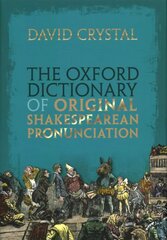 DAVID CRYSTAL

THE OXFORD DICTIONARY OF ORIGINAL SHAKESPEAREAN PRONUNCIATION